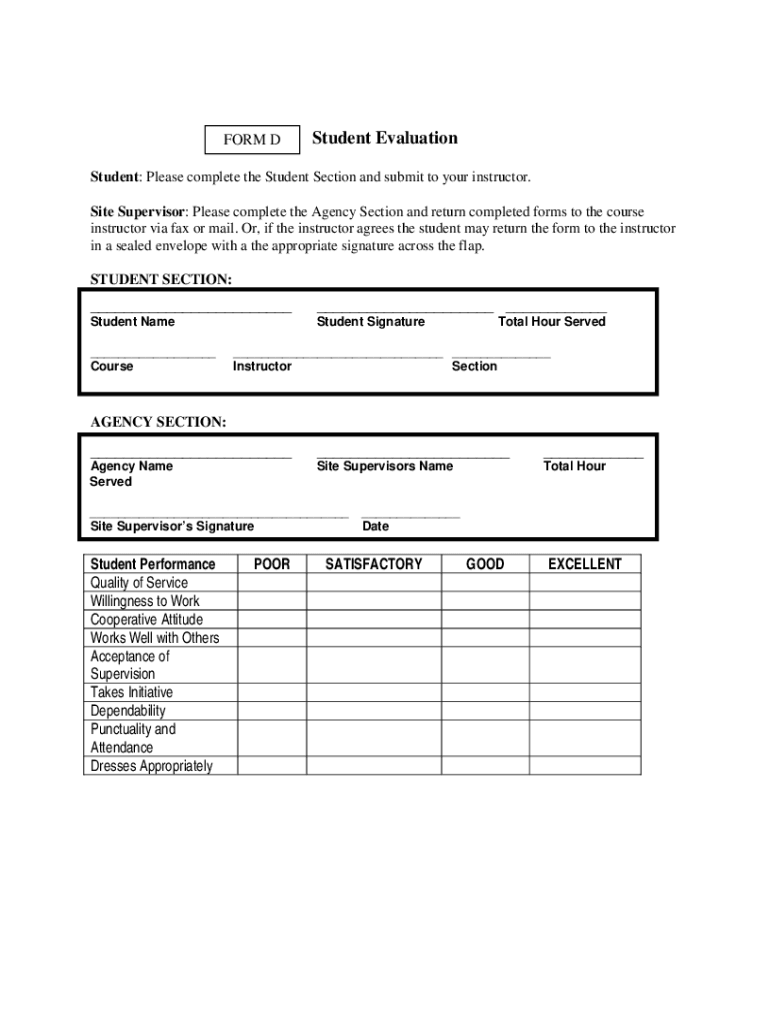 FORM D

Student Evaluation

Student: Please complete the Student Section and submit to your instructor.

Site Supervisor: Please complete the Agency Section and return completed forms to the course instructor via fax or mail. Or, if the instructor agrees the student may return the form to the instructor in a sealed envelope with a the appropriate signature across the flap.

STUDENT SECTION:

Student Name    Student Signature    Total Hour Served

Course    Instructor    Section

AGENCY SECTION:

Agency Name    Site Supervisors Name    Total Hour Served

Site Supervisor's Signature    Date

| Student Performance | POOR | SATISFACTORY | GOOD | EXCELLENT |
|---|---|---|---|---|
| Quality of Service | | | | |
| Willingness to Work | | | | |
| Cooperative Attitude | | | | |
| Works Well with Others | | | | |
| Acceptance of Supervision | | | | |
| Takes Initiative | | | | |
| Dependability | | | | |
| Punctuality and Attendance | | | | |
| Dresses Appropriately | | | | |